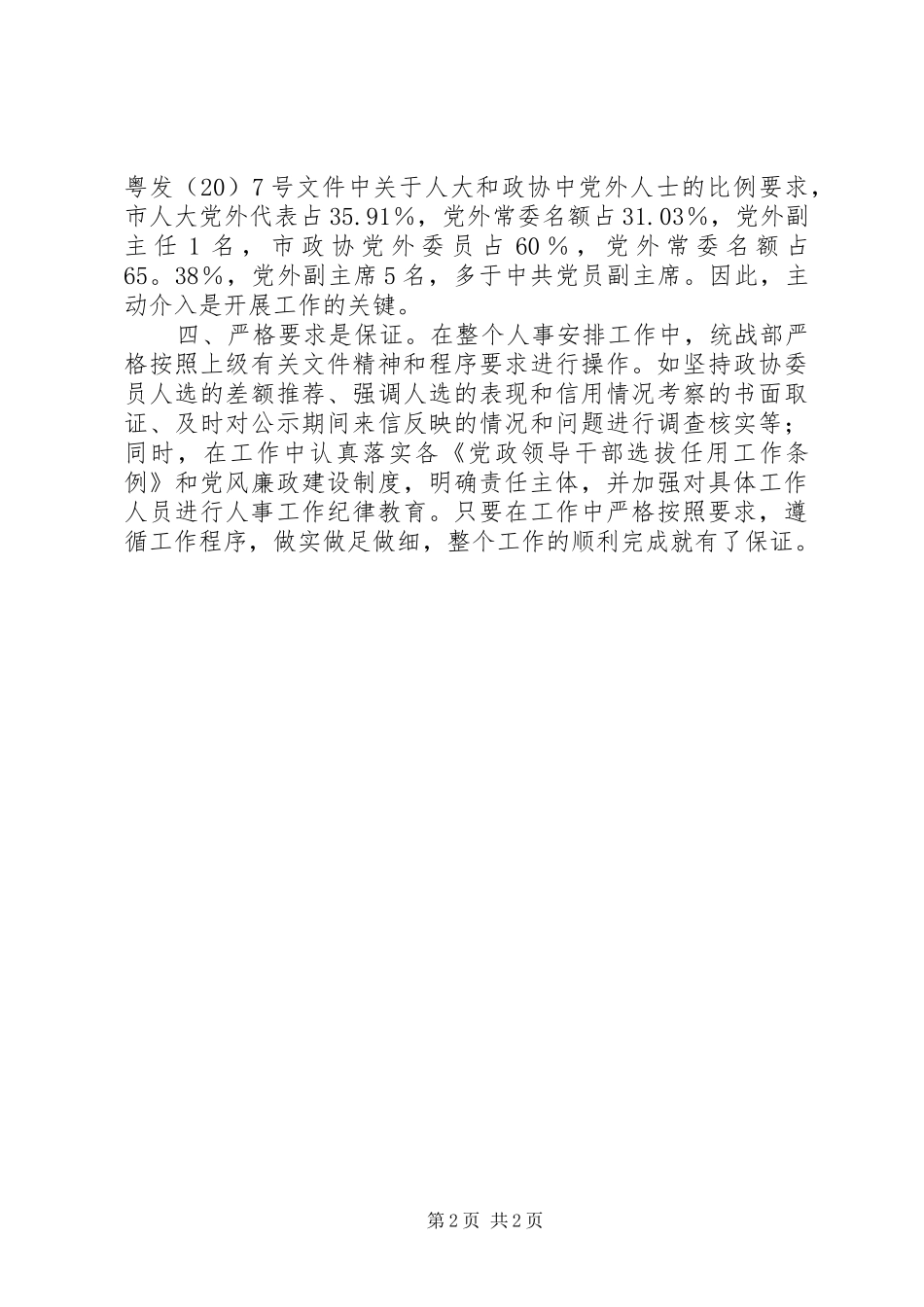 粤发（20）7号文件中关于人大和政协中党外人士的比例要求，市人大党外代表占35.91％，党外常委名额占31.03％，党外副主任1名，市政协党外委员占60％，党外常委名额占65。38％，党外副主席5名，多于中共党员副主席。因此，主动介入是开展工作的关键。

四、严格要求是保证。在整个人事安排工作中，统战部严格按照上级有关文件精神和程序要求进行操作。如坚持政协委员人选的差额推荐、强调人选的表现和信用情况考察的书面取证、及时对公示期间来信反映的情况和问题进行调查核实等；同时，在工作中认真落实各《党政领导干部选拔任用工作条例》和党风廉政建设制度，明确责任主体，并加强对具体工作人员进行人事工作纪律教育。只要在工作中严格按照要求，遵循工作程序，做实做足做细，整个工作的顺利完成就有了保证。

第2页 共2页